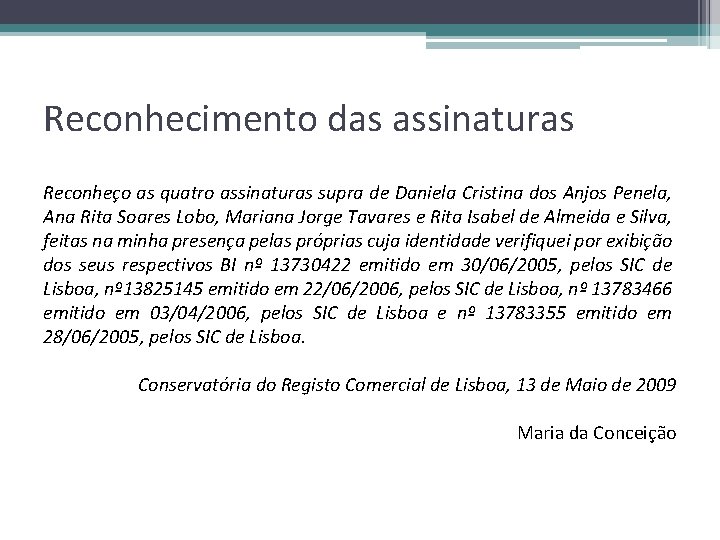 Reconhecimento das assinaturas

Reconheço as quatro assinaturas supra de Daniela Cristina dos Anjos Penela, Ana Rita Soares Lobo, Mariana Jorge Tavares e Rita Isabel de Almeida e Silva, feitas na minha presença pelas próprias cuja identidade verifiquei por exibição dos seus respectivos BI nº 13730422 emitido em 30/06/2005, pelos SIC de Lisboa, nº13825145 emitido em 22/06/2006, pelos SIC de Lisboa, nº 13783466 emitido em 03/04/2006, pelos SIC de Lisboa e nº 13783355 emitido em 28/06/2005, pelos SIC de Lisboa.

Conservatória do Registo Comercial de Lisboa, 13 de Maio de 2009

Maria da Conceição